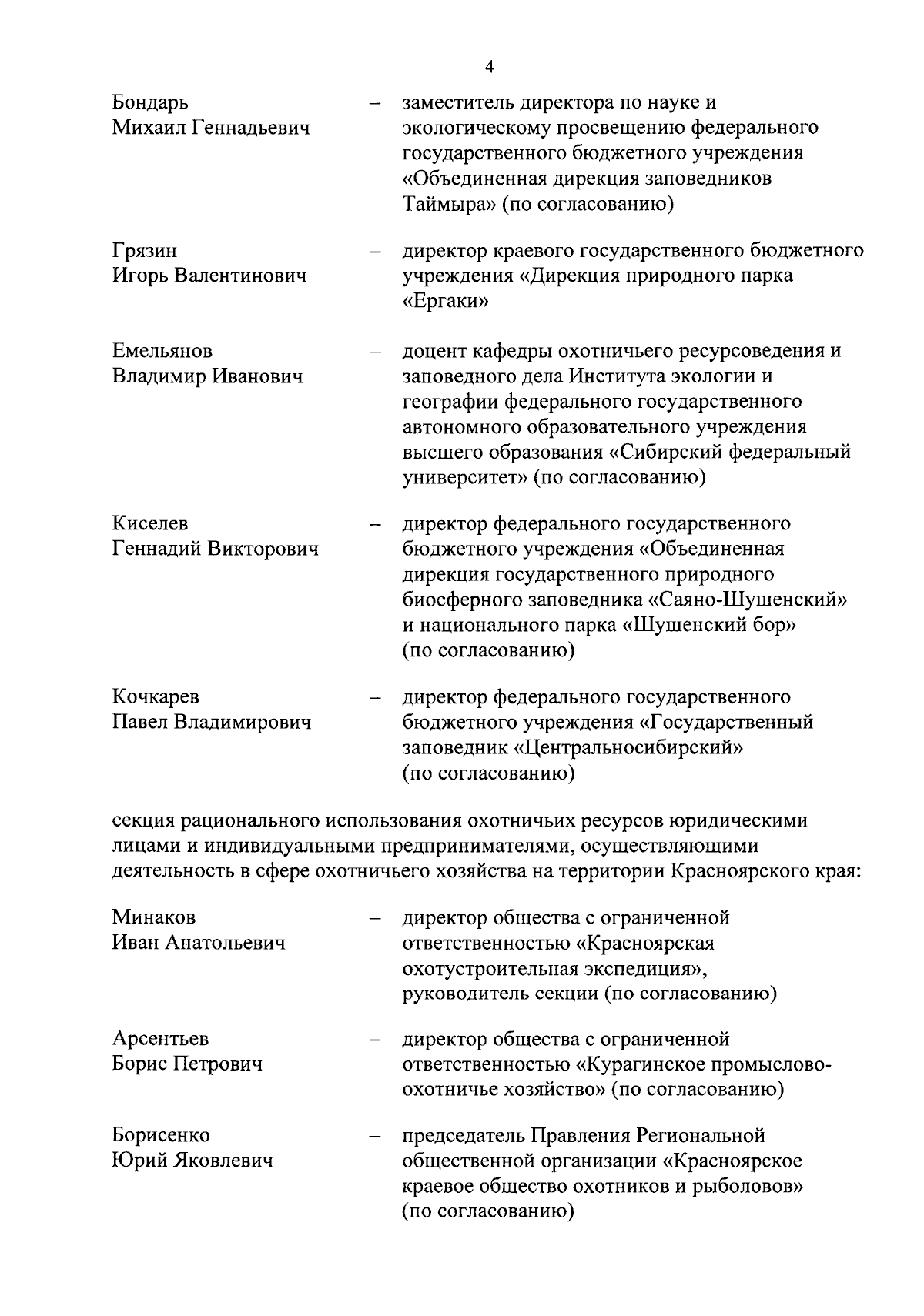 4

Бондарь Михаил Геннадьевич – заместитель директора по науке и экологическому просвещению федерального государственного бюджетного учреждения «Объединенная дирекция заповедников Таймыра» (по согласованию)

Грязин Игорь Валентинович – директор краевого государственного бюджетного учреждения «Дирекция природного парка «Ергаки»

Емельянов Владимир Иванович – доцент кафедры охотничьего ресурсоведения и заповедного дела Института экологии и географии федерального государственного автономного образовательного учреждения высшего образования «Сибирский федеральный университет» (по согласованию)

Киселев Геннадий Викторович – директор федерального государственного бюджетного учреждения «Объединенная дирекция государственного природного биосферного заповедника «Саяно-Шушенский» и национального парка «Шушенский бор» (по согласованию)

Кочкарев Павел Владимирович – директор федерального государственного бюджетного учреждения «Государственный заповедник «Центральносибирский» (по согласованию)

секция рационального использования охотничьих ресурсов юридическими лицами и индивидуальными предпринимателями, осуществляющими деятельность в сфере охотничьего хозяйства на территории Красноярского края:

Минаков Иван Анатольевич – директор общества с ограниченной ответственностью «Красноярская охотустроительная экспедиция», руководитель секции (по согласованию)

Арсентьев Борис Петрович – директор общества с ограниченной ответственностью «Курагинское промыслово-охотничье хозяйство» (по согласованию)

Борисенко Юрий Яковлевич – председатель Правления Региональной общественной организации «Красноярское краевое общество охотников и рыболовов» (по согласованию)